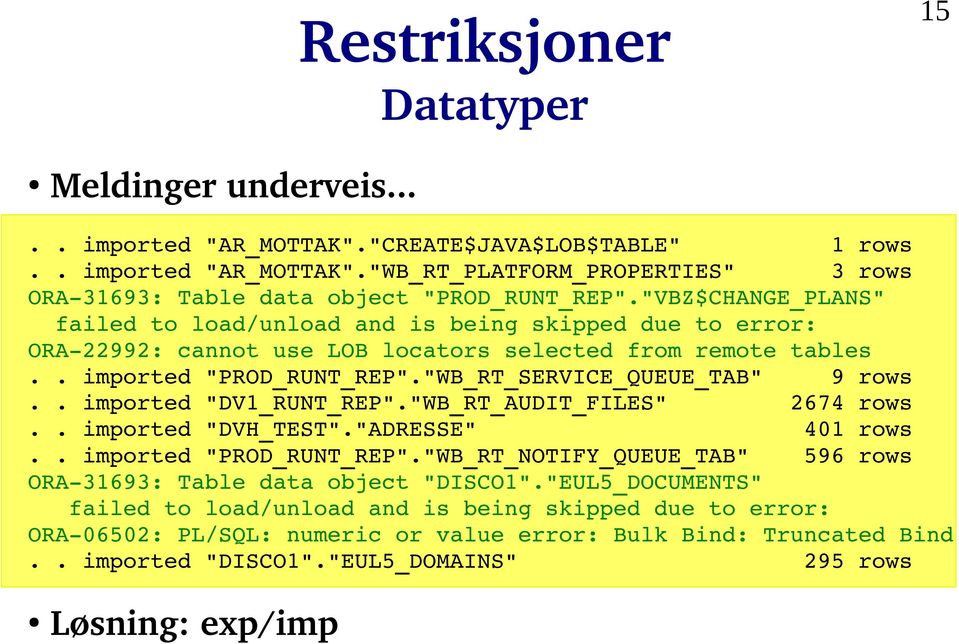 15

Restriksjoner
Datatyper

• Meldinger underveis...

. . imported "AR_MOTTAK"."CREATE$JAVA$LOB$TABLE" 1 rows
. . imported "AR_MOTTAK"."WB_RT_PLATFORM_PROPERTIES" 3 rows
ORA-31693: Table data object "PROD_RUNT_REP"."VBZ$CHANGE_PLANS" failed to load/unload and is being skipped due to error:
ORA-22992: cannot use LOB locators selected from remote tables
. . imported "PROD_RUNT_REP"."WB_RT_SERVICE_QUEUE_TAB" 9 rows
. . imported "DV1_RUNT_REP"."WB_RT_AUDIT_FILES" 2674 rows
. . imported "DVH_TEST"."ADRESSE" 401 rows
. . imported "PROD_RUNT_REP"."WB_RT_NOTIFY_QUEUE_TAB" 596 rows
ORA-31693: Table data object "DISCO1"."EUL5_DOCUMENTS" failed to load/unload and is being skipped due to error:
ORA-06502: PL/SQL: numeric or value error: Bulk Bind: Truncated Bind
. . imported "DISCO1"."EUL5_DOMAINS" 295 rows

• Løsning: exp/imp